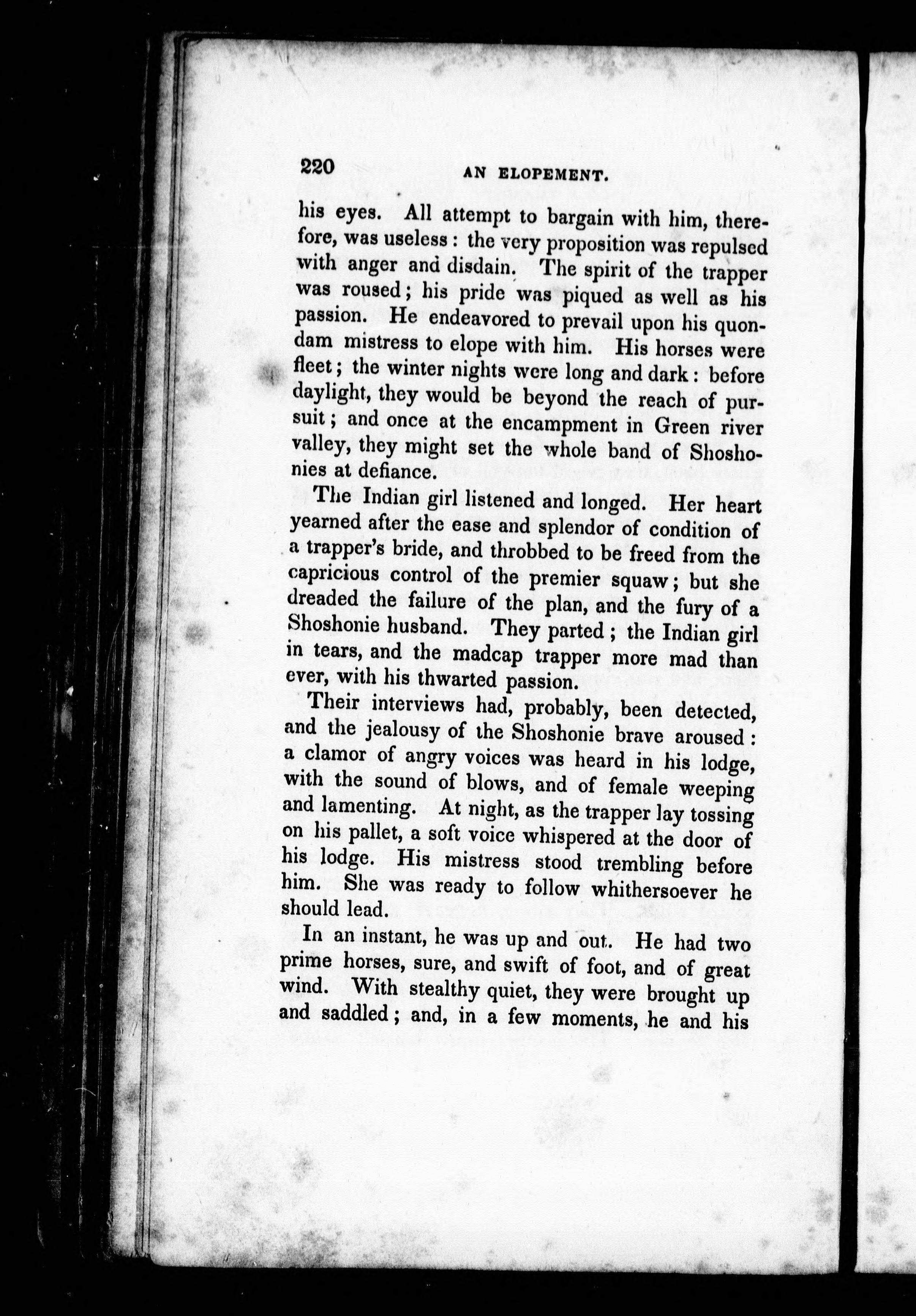 220 AN ELOPEMENT.

his eyes. All attempt to bargain with him, therefore, was useless : the very proposition was repulsed with anger and disdain. The spirit of the trapper was roused; his pride was piqued as well as his passion. He endeavored to prevail upon his quondam mistress to elope with him. His horses were fleet; the winter nights were long and dark : before daylight, they would be beyond the reach of pursuit; and once at the encampment in Green river valley, they might set the whole band of Shoshonies at defiance.

The Indian girl listened and longed. Her heart yearned after the ease and splendor of condition of a trapper's bride, and throbbed to be freed from the capricious control of the premier squaw; but she dreaded the failure of the plan, and the fury of a Shoshonie husband. They parted; the Indian girl in tears, and the madcap trapper more mad than ever, with his thwarted passion.

Their interviews had, probably, been detected, and the jealousy of the Shoshonie brave aroused : a clamor of angry voices was heard in his lodge, with the sound of blows, and of female weeping and lamenting. At night, as the trapper lay tossing on his pallet, a soft voice whispered at the door of his lodge. His mistress stood trembling before him. She was ready to follow whithersoever he should lead.

In an instant, he was up and out. He had two prime horses, sure, and swift of foot, and of great wind. With stealthy quiet, they were brought up and saddled; and, in a few moments, he and his